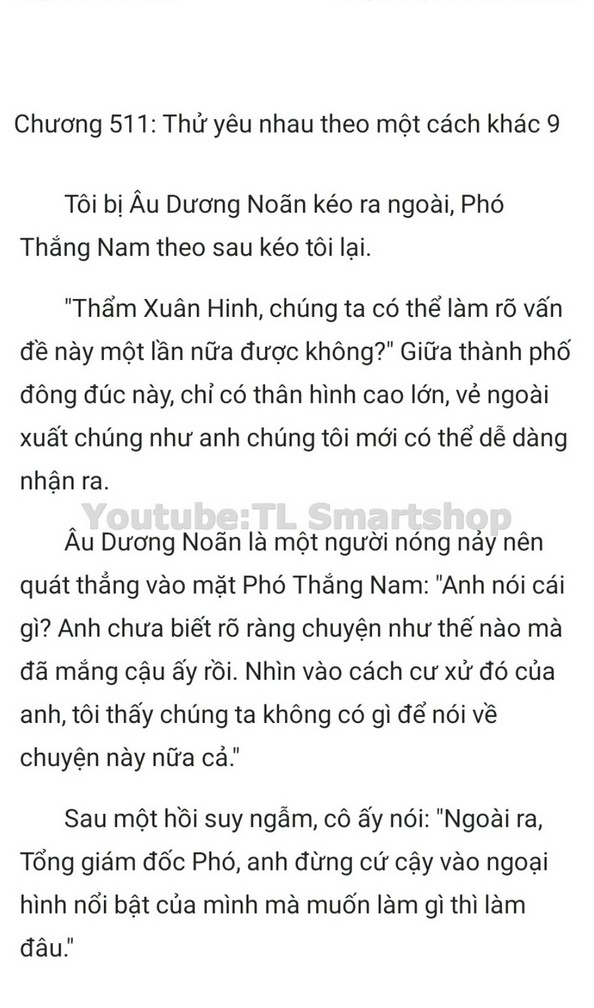 Chương 511: Thử yêu nhau theo một cách khác 9

Tôi bị Âu Dương Noãn kéo ra ngoài, Phó Thắng Nam theo sau kéo tôi lại.

"Thẩm Xuân Hinh, chúng ta có thể làm rõ vấn đề này một lần nữa được không?" Giữa thành phố đông đúc này, chỉ có thân hình cao lớn, vẻ ngoài xuất chúng như anh chúng tôi mới có thể dễ dàng nhận ra.

Youtube:TL Smartshop

Âu Dương Noãn là một người nóng nảy nên quát thẳng vào mặt Phó Thắng Nam: "Anh nói cái gì? Anh chưa biết rõ ràng chuyện như thế nào mà đã mắng cậu ấy rồi. Nhìn vào cách cư xử đó của anh, tôi thấy chúng ta không có gì để nói về chuyện này nữa cả."

Sau một hồi suy ngẫm, cô ấy nói: "Ngoài ra, Tổng giám đốc Phó, anh đừng cứ cậy vào ngoại hình nổi bật của mình mà muốn làm gì thì làm đâu."